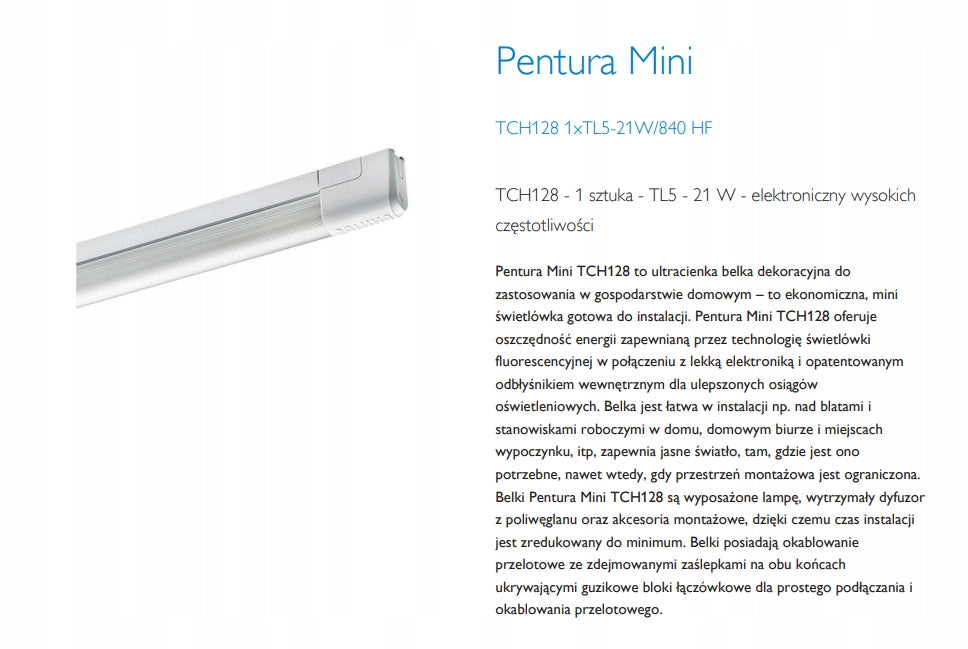 Pentura Mini

TCH128 1xTL5-21W/840 HF

TCH128 - 1 sztuka - TL5 - 21 W - elektroniczny wysokich częstotliwości

Pentura Mini TCH128 to ultracienka belka dekoracyjna do zastosowania w gospodarstwie domowym – to ekonomiczna, mini świetlówka gotowa do instalacji. Pentura Mini TCH128 oferuje oszczędność energii zapewnianą przez technologię świetlówki fluorescencyjnej w połączeniu z lekką elektroniką i opatentowanym odbłyśnikiem wewnętrznym dla ulepszonych osiągów oświetleniowych. Belka jest łatwa w instalacji np. nad blatami i stanowiskami roboczymi w domu, domowym biurze i miejscach wypoczynku, itp, zapewnia jasne światło, tam, gdzie jest ono potrzebne, nawet wtedy, gdy przestrzeń montażowa jest ograniczona. Belki Pentura Mini TCH128 są wyposażone lampę, wytrzymały dyfuzor z poliwęglanu oraz akcesoria montażowe, dzięki czemu czas instalacji jest zredukowany do minimum. Belki posiadają okablowanie przelotowe ze zdejmowanymi zaślepkami na obu końcach ukrywającymi guzikowe bloki łączówkowe dla prostego podłączania i okablowania przelotowego.